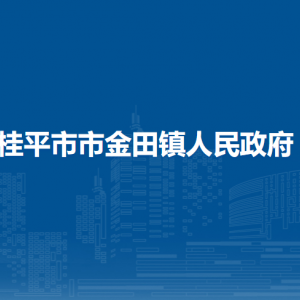 桂平市市金田镇人民政府